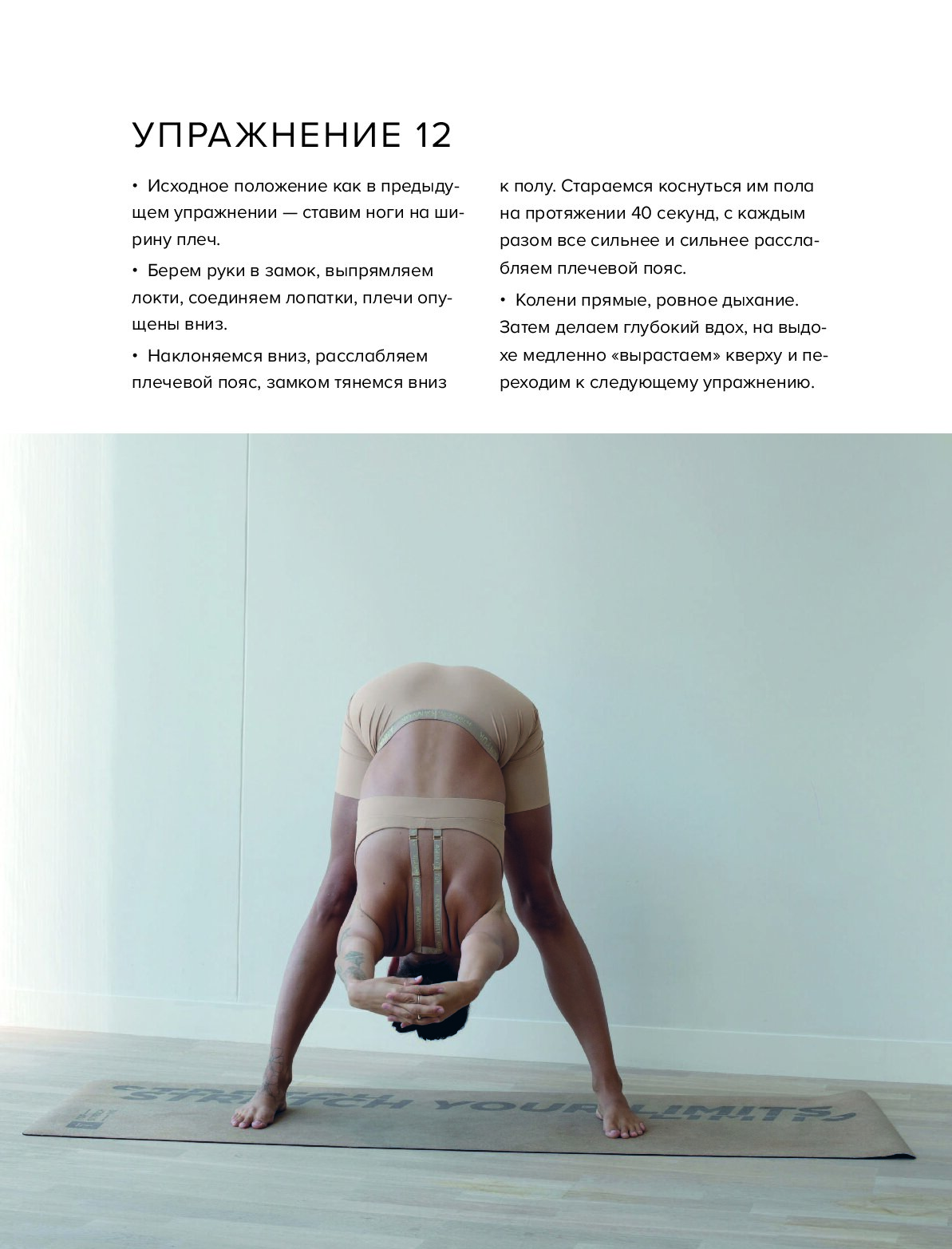 УПРАЖНЕНИЕ 12

• Исходное положение как в предыдущем упражнении — ставим ноги на ширину плеч.

• Берем руки в замок, выпрямляем локти, соединяем лопатки, плечи опущены вниз.

• Наклоняемся вниз, расслабляем плечевой пояс, замком тянемся вниз к полу. Стараемся коснуться им пола на протяжении 40 секунд, с каждым разом все сильнее и сильнее расслабляем плечевой пояс.

• Колени прямые, ровное дыхание. Затем делаем глубокий вдох, на выдохе медленно «вырастаем» кверху и переходим к следующему упражнению.

STRETCH YOUR LIMITS